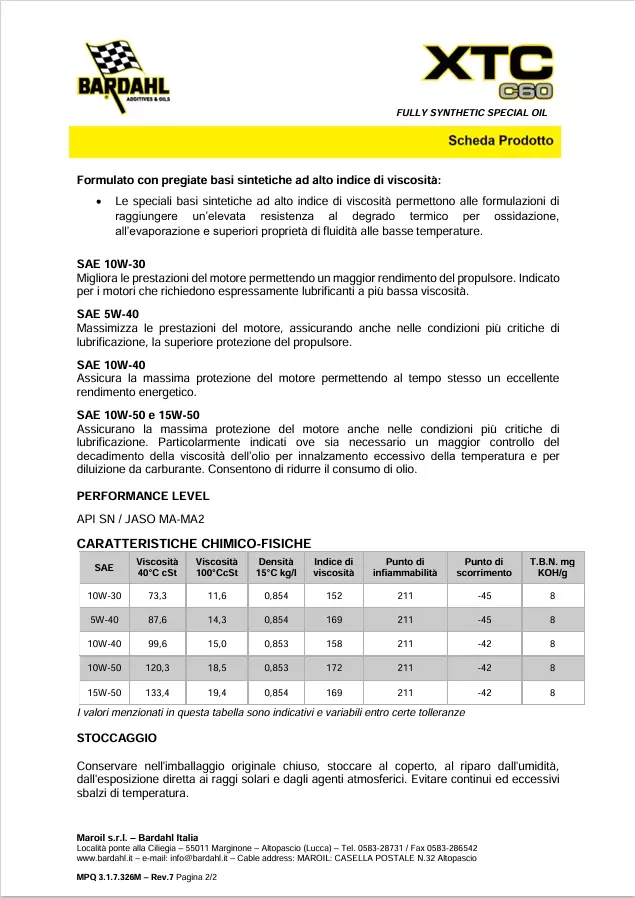 BARDAHL
ADDITIVES & OILS

XTC
C60

FULLY SYNTHETIC SPECIAL OIL

Scheda Prodotto

Formulato con pregiate basi sintetiche ad alto indice di viscosità:

• Le speciali basi sintetiche ad alto indice di viscosità permettono alle formulazioni di raggiungere un'elevata resistenza al degrado termico per ossidazione, all'evaporazione e superiori proprietà di fluidità alle basse temperature.

SAE 10W-30
Migliora le prestazioni del motore permettendo un maggior rendimento del propulsore. Indicato per i motori che richiedono espressamente lubrificanti a più bassa viscosità.

SAE 5W-40
Massimizza le prestazioni del motore, assicurando anche nelle condizioni più critiche di lubrificazione, la superiore protezione del propulsore.

SAE 10W-40
Assicura la massima protezione del motore permettendo al tempo stesso un eccellente rendimento energetico.

SAE 10W-50 e 15W-50
Assicurano la massima protezione del motore anche nelle condizioni più critiche di lubrificazione. Particolarmente indicati ove sia necessario un maggior controllo del decadimento della viscosità dell'olio per innalzamento eccessivo della temperatura e per diluizione da carburante. Consentono di ridurre il consumo di olio.

PERFORMANCE LEVEL

API SN / JASO MA-MA2

CARATTERISTICHE CHIMICO-FISICHE

| SAE | Viscosità 40°C cSt | Viscosità 100°CcSt | Densità 15°C kg/l | Indice di viscosità | Punto di infiammabilità | Punto di scorrimento | T.B.N. mg KOH/g |
|---|---|---|---|---|---|---|---|
| 10W-30 | 73,3 | 11,6 | 0,854 | 152 | 211 | -45 | 8 |
| 5W-40 | 87,6 | 14,3 | 0,854 | 169 | 211 | -45 | 8 |
| 10W-40 | 99,6 | 15,0 | 0,853 | 158 | 211 | -42 | 8 |
| 10W-50 | 120,3 | 18,5 | 0,853 | 172 | 211 | -42 | 8 |
| 15W-50 | 133,4 | 19,4 | 0,854 | 169 | 211 | -42 | 8 |

I valori menzionati in questa tabella sono indicativi e variabili entro certe tolleranze

STOCCAGGIO

Conservare nell'imballaggio originale chiuso, stoccare al coperto, al riparo dall'umidità, dall'esposizione diretta ai raggi solari e dagli agenti atmosferici. Evitare continui ed eccessivi sbalzi di temperatura.

Maroil s.r.l. – Bardahl Italia
Località ponte alla Ciliegia – 55011 Marginone – Altopascio (Lucca) – Tel. 0583-28731 / Fax 0583-286542
www.bardahl.it – e-mail: info@bardahl.it – Cable address: MAROIL: CASELLA POSTALE N.32 Altopascio

MPQ 3.1.7.326M – Rev.7 Pagina 2/2